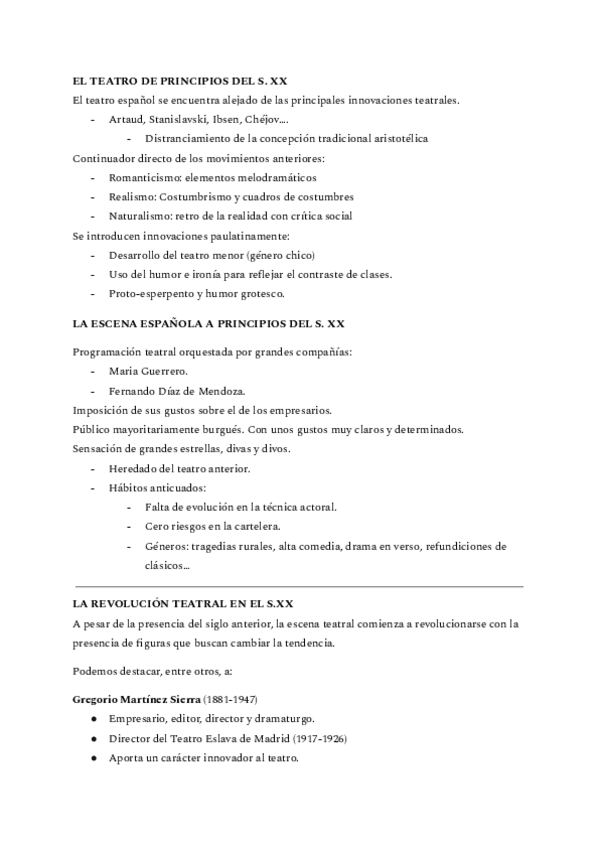 EL TEATRO DE PRINCIPIOS DEL S. XX

El teatro español se encuentra alejado de las principales innovaciones teatrales.

- Artaud, Stanislavski, Ibsen, Chéjov….
  - Distranciamiento de la concepción tradicional aristotélica

Continuador directo de los movimientos anteriores:

- Romanticismo: elementos melodramáticos
- Realismo: Costumbrismo y cuadros de costumbres
- Naturalismo: retro de la realidad con crítica social

Se introducen innovaciones paulatinamente:

- Desarrollo del teatro menor (género chico)
- Uso del humor e ironía para reflejar el contraste de clases.
- Proto-esperpento y humor grotesco.

LA ESCENA ESPAÑOLA A PRINCIPIOS DEL S. XX

Programación teatral orquestada por grandes compañías:

- Maria Guerrero.
- Fernando Díaz de Mendoza.

Imposición de sus gustos sobre el de los empresarios.

Público mayoritariamente burgués. Con unos gustos muy claros y determinados.

Sensación de grandes estrellas, divas y divos.

- Heredado del teatro anterior.
- Hábitos anticuados:
  - Falta de evolución en la técnica actoral.
  - Cero riesgos en la cartelera.
  - Géneros: tragedias rurales, alta comedia, drama en verso, refundiciones de clásicos…

LA REVOLUCIÓN TEATRAL EN EL S.XX

A pesar de la presencia del siglo anterior, la escena teatral comienza a revolucionarse con la presencia de figuras que buscan cambiar la tendencia.

Podemos destacar, entre otros, a:

Gregorio Martínez Sierra (1881-1947)

● Empresario, editor, director y dramaturgo.
● Director del Teatro Eslava de Madrid (1917-1926)
● Aporta un carácter innovador al teatro.